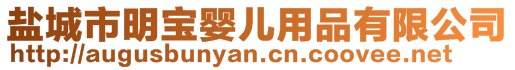 盐城市明宝婴儿用品有限公司
http://augusbunyan.cn.coovee.net